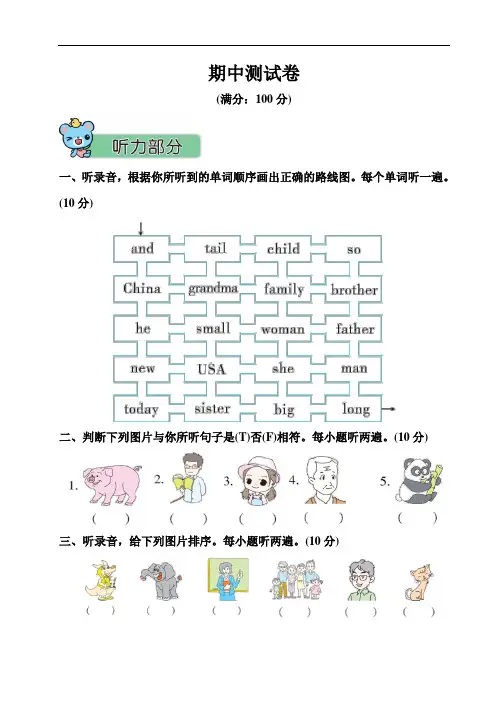 期中测试卷

(满分：100 分)

听力部分

一、听录音，根据你所听到的单词顺序画出正确的路线图。每个单词听一遍。(10 分)

| and | tail | child | so |
|---|---|---|---|
| China | grandma | family | brother |
| he | small | woman | father |
| new | USA | she | man |
| today | sister | big | long |

二、判断下列图片与你所听句子是(T)否(F)相符。每小题听两遍。(10 分)

1. ( ) 2. ( ) 3. ( ) 4. ( ) 5. ( )

三、听录音，给下列图片排序。每小题听两遍。(10 分)

( ) ( ) ( ) ( ) ( ) ( )